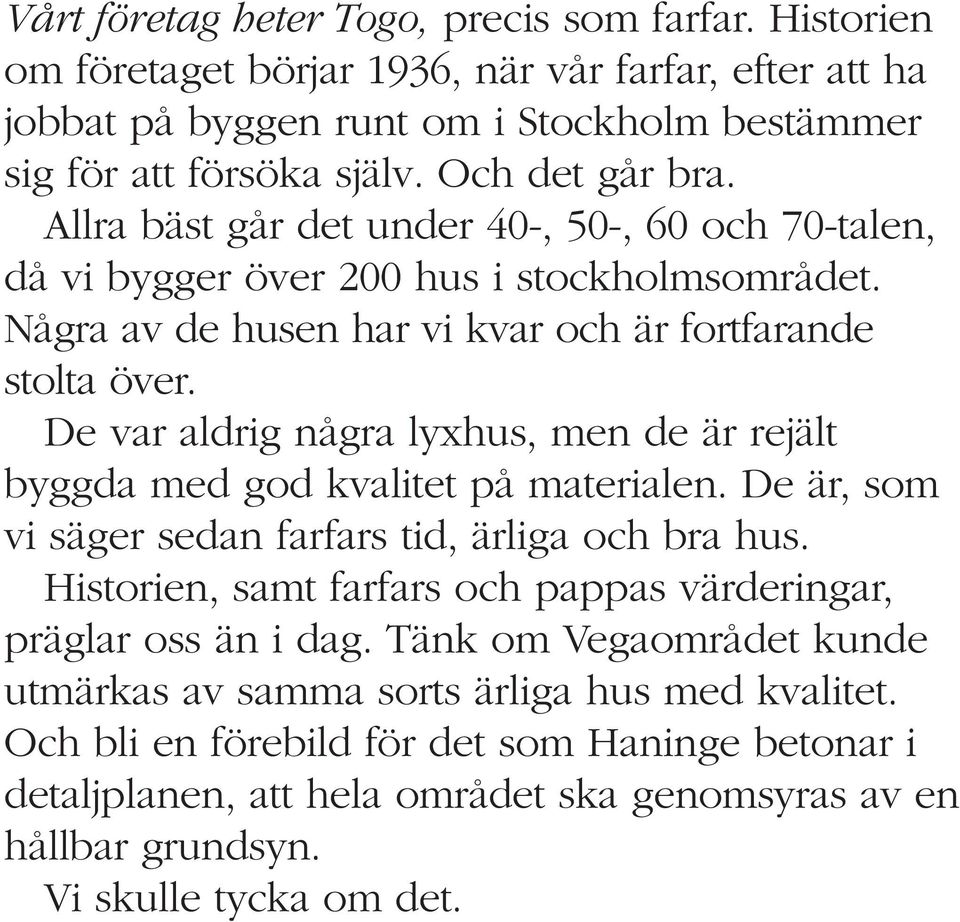 Vårt företag heter Togo, precis som farfar. Historien om företaget börjar 1936, när vår farfar, efter att ha jobbat på byggen runt om i Stockholm bestämmer sig för att försöka själv. Och det går bra.

Allra bäst går det under 40-, 50-, 60 och 70-talen, då vi bygger över 200 hus i stockholmsområdet. Några av de husen har vi kvar och är fortfarande stolta över.

De var aldrig några lyxhus, men de är rejält byggda med god kvalitet på materialen. De är, som vi säger sedan farfars tid, ärliga och bra hus.

Historien, samt farfars och pappas värderingar, präglar oss än i dag. Tänk om Vegaområdet kunde utmärkas av samma sorts ärliga hus med kvalitet. Och bli en förebild för det som Haninge betonar i detaljplanen, att hela området ska genomsyras av en hållbar grundsyn.

Vi skulle tycka om det.